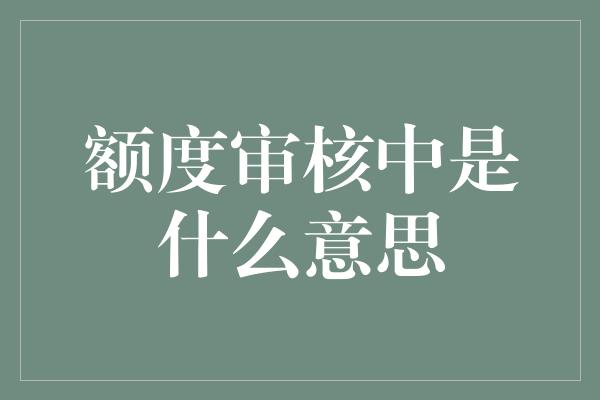 额度审核中是什么意思